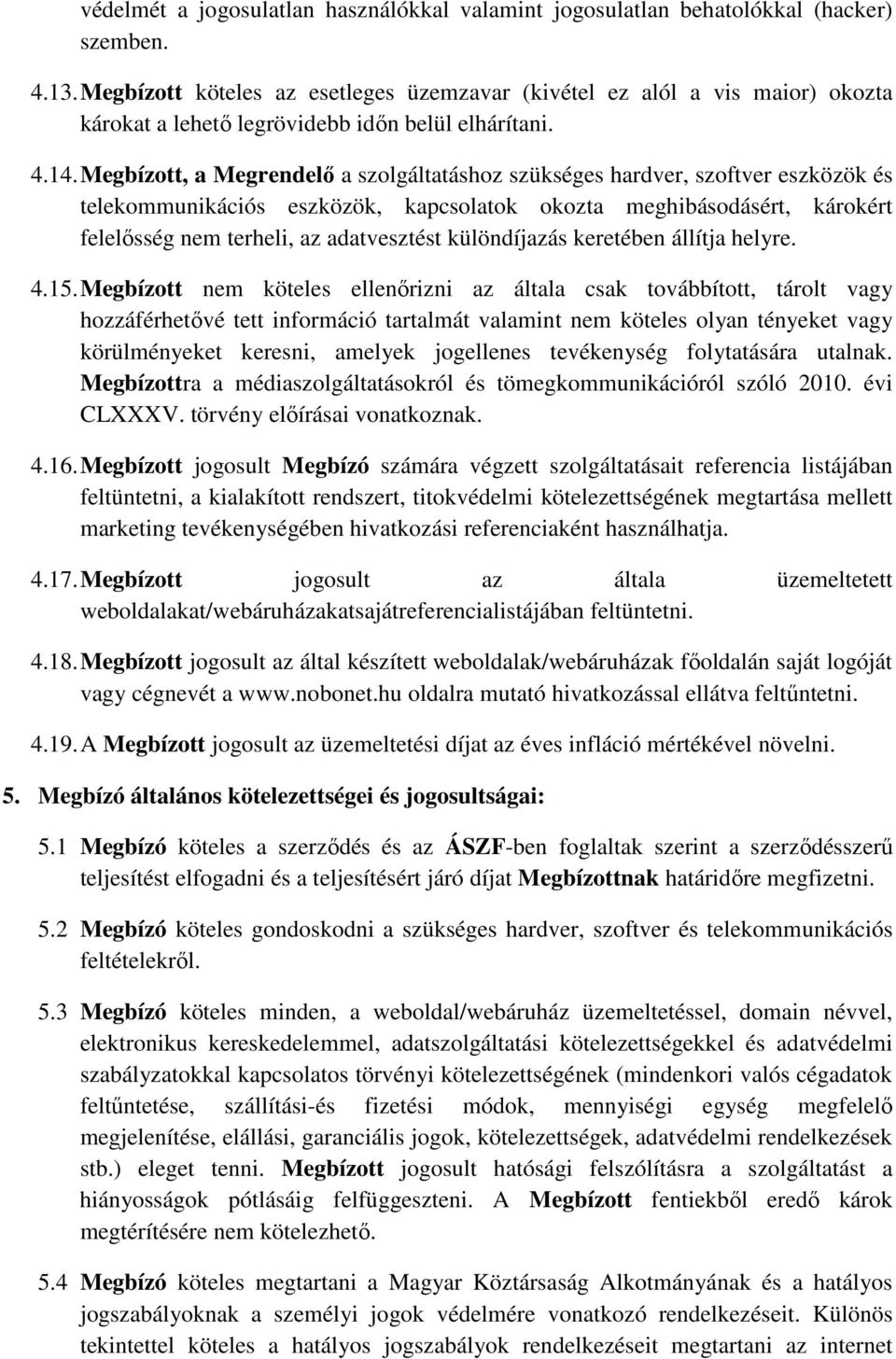 védelmét a jogosulatlan használókkal valamint jogosulatlan behatolókkal (hacker) szemben.

4.13. Megbízott köteles az esetleges üzemzavar (kivétel ez alól a vis maior) okozta károkat a lehető legrövidebb időn belül elhárítani.

4.14. Megbízott, a Megrendelő a szolgáltatáshoz szükséges hardver, szoftver eszközök és telekommunikációs eszközök, kapcsolatok okozta meghibásodásért, károkért felelősség nem terheli, az adatvesztést különdíjazás keretében állítja helyre.

4.15. Megbízott nem köteles ellenőrizni az általa csak továbbított, tárolt vagy hozzáférhetővé tett információ tartalmát valamint nem köteles olyan tényeket vagy körülményeket keresni, amelyek jogellenes tevékenység folytatására utalnak. Megbízottra a médiaszolgáltatásokról és tömegkommunikációról szóló 2010. évi CLXXXV. törvény előírásai vonatkoznak.

4.16. Megbízott jogosult Megbízó számára végzett szolgáltatásait referencia listájában feltüntetni, a kialakított rendszert, titokvédelmi kötelezettségének megtartása mellett marketing tevékenységében hivatkozási referenciaként használhatja.

4.17. Megbízott jogosult az általa üzemeltetett weboldalakat/webáruházakatsajátreferencialistájában feltüntetni.

4.18. Megbízott jogosult az által készített weboldalak/webáruházak főoldalán saját logóját vagy cégnevét a www.nobonet.hu oldalra mutató hivatkozással ellátva feltűntetni.

4.19. A Megbízott jogosult az üzemeltetési díjat az éves infláció mértékével növelni.

5. Megbízó általános kötelezettségei és jogosultságai:

5.1 Megbízó köteles a szerződés és az ÁSZF-ben foglaltak szerint a szerződésszerű teljesítést elfogadni és a teljesítésért járó díjat Megbízottnak határidőre megfizetni.

5.2 Megbízó köteles gondoskodni a szükséges hardver, szoftver és telekommunikációs feltételekről.

5.3 Megbízó köteles minden, a weboldal/webáruház üzemeltetéssel, domain névvel, elektronikus kereskedelemmel, adatszolgáltatási kötelezettségekkel és adatvédelmi szabályzatokkal kapcsolatos törvényi kötelezettségének (mindenkori valós cégadatok feltűntetése, szállítási-és fizetési módok, mennyiségi egység megfelelő megjelenítése, elállási, garanciális jogok, kötelezettségek, adatvédelmi rendelkezések stb.) eleget tenni. Megbízott jogosult hatósági felszólításra a szolgáltatást a hiányosságok pótlásáig felfüggeszteni. A Megbízott fentiekből eredő károk megtérítésére nem kötelezhető.

5.4 Megbízó köteles megtartani a Magyar Köztársaság Alkotmányának és a hatályos jogszabályoknak a személyi jogok védelmére vonatkozó rendelkezéseit. Különös tekintettel köteles a hatályos jogszabályok rendelkezéseit megtartani az internet